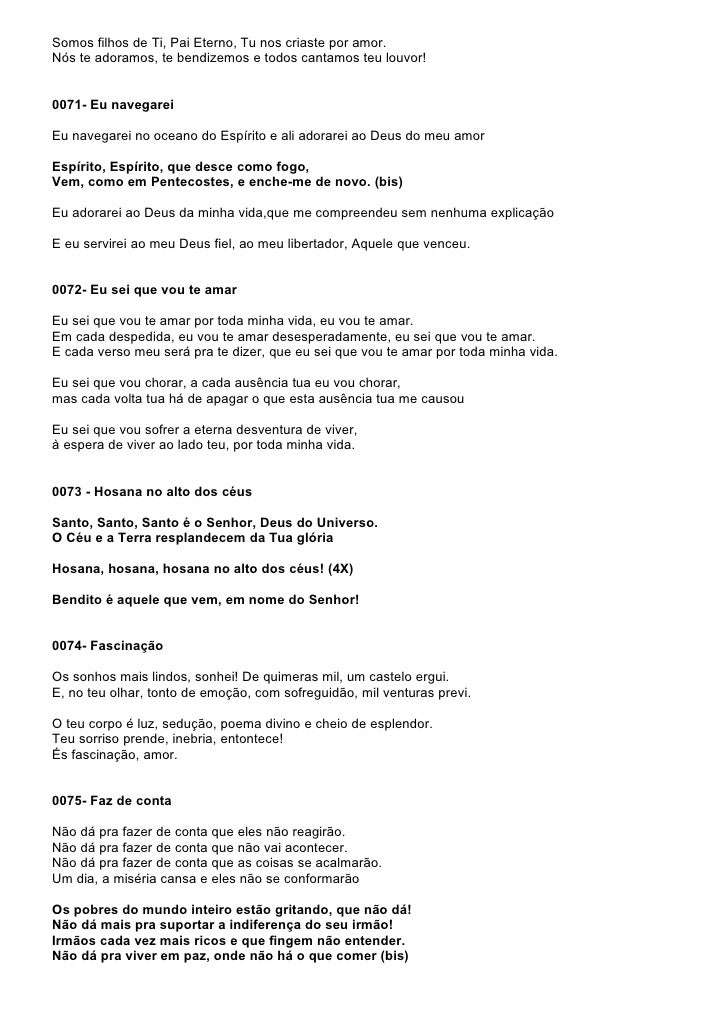 Somos filhos de Ti, Pai Eterno, Tu nos criaste por amor.
Nós te adoramos, te bendizemos e todos cantamos teu louvor!

0071- Eu navegarei

Eu navegarei no oceano do Espírito e ali adorarei ao Deus do meu amor

Espírito, Espírito, que desce como fogo,
Vem, como em Pentecostes, e enche-me de novo. (bis)

Eu adorarei ao Deus da minha vida,que me compreendeu sem nenhuma explicação

E eu servirei ao meu Deus fiel, ao meu libertador, Aquele que venceu.

0072- Eu sei que vou te amar

Eu sei que vou te amar por toda minha vida, eu vou te amar.
Em cada despedida, eu vou te amar desesperadamente, eu sei que vou te amar.
E cada verso meu será pra te dizer, que eu sei que vou te amar por toda minha vida.

Eu sei que vou chorar, a cada ausência tua eu vou chorar,
mas cada volta tua há de apagar o que esta ausência tua me causou

Eu sei que vou sofrer a eterna desventura de viver,
à espera de viver ao lado teu, por toda minha vida.

0073 - Hosana no alto dos céus

Santo, Santo, Santo é o Senhor, Deus do Universo.
O Céu e a Terra resplandecem da Tua glória

Hosana, hosana, hosana no alto dos céus! (4X)

Bendito é aquele que vem, em nome do Senhor!

0074- Fascinação

Os sonhos mais lindos, sonhei! De quimeras mil, um castelo ergui.
E, no teu olhar, tonto de emoção, com sofreguidão, mil venturas previ.

O teu corpo é luz, sedução, poema divino e cheio de esplendor.
Teu sorriso prende, inebria, entontece!
És fascinação, amor.

0075- Faz de conta

Não dá pra fazer de conta que eles não reagirão.
Não dá pra fazer de conta que não vai acontecer.
Não dá pra fazer de conta que as coisas se acalmarão.
Um dia, a miséria cansa e eles não se conformarão

Os pobres do mundo inteiro estão gritando, que não dá!
Não dá mais pra suportar a indiferença do seu irmão!
Irmãos cada vez mais ricos e que fingem não entender.
Não dá pra viver em paz, onde não há o que comer (bis)